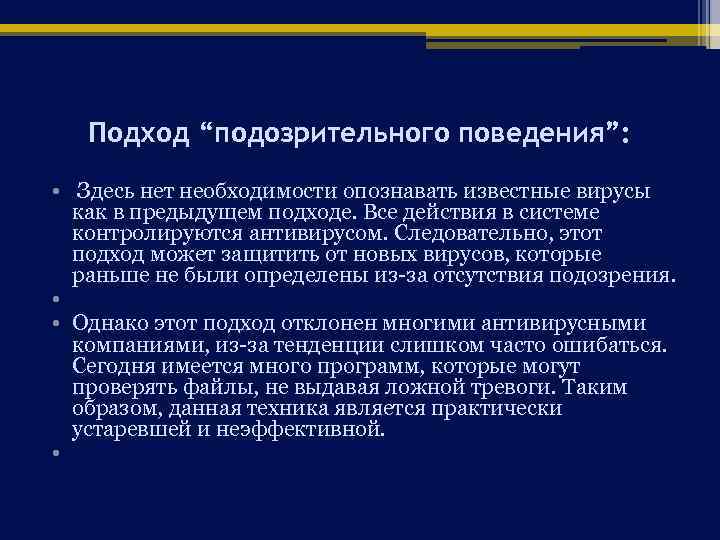 Подход “подозрительного поведения”:

• Здесь нет необходимости опознавать известные вирусы как в предыдущем подходе. Все действия в системе контролируются антивирусом. Следовательно, этот подход может защитить от новых вирусов, которые раньше не были определены из-за отсутствия подозрения.
•
• Однако этот подход отклонен многими антивирусными компаниями, из-за тенденции слишком часто ошибаться. Сегодня имеется много программ, которые могут проверять файлы, не выдавая ложной тревоги. Таким образом, данная техника является практически устаревшей и неэффективной.
•